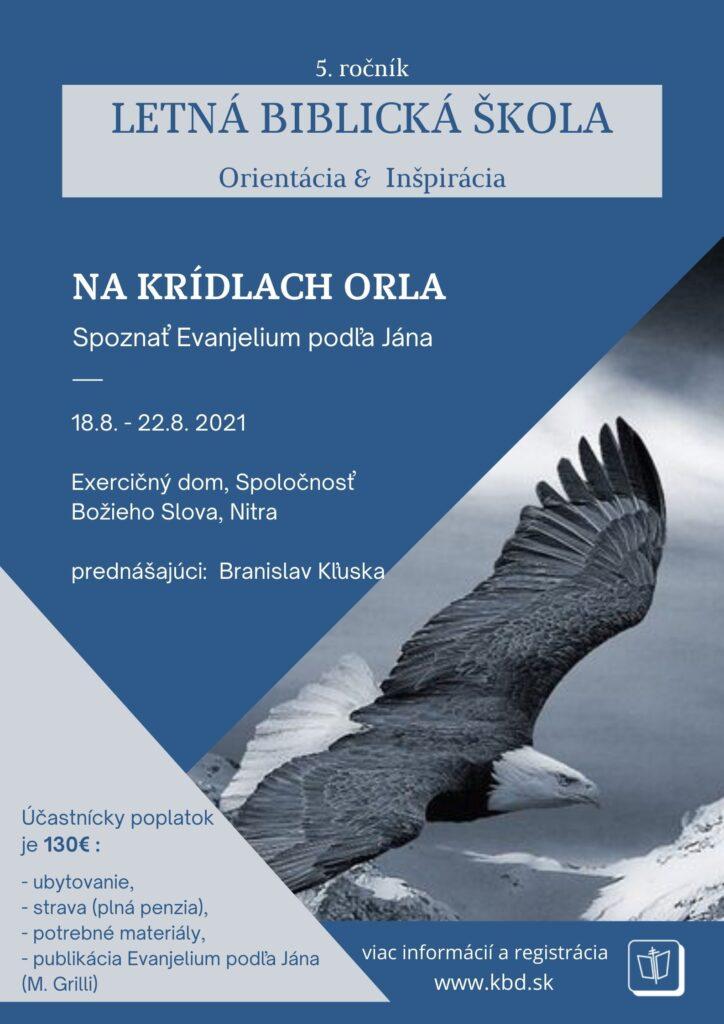 5. ročník

LETNÁ BIBLICKÁ ŠKOLA

Orientácia & Inšpirácia

NA KRÍDLACH ORLA

Spoznať Evanjelium podľa Jána

18.8. - 22.8. 2021

Exercičný dom, Spoločnosť Božieho Slova, Nitra

prednášajúci: Branislav Kľuska

Účastnícky poplatok je 130€ :

- ubytovanie,
- strava (plná penzia),
- potrebné materiály,
- publikácia Evanjelium podľa Jána (M. Grilli)

viac informácií a registrácia
www.kbd.sk